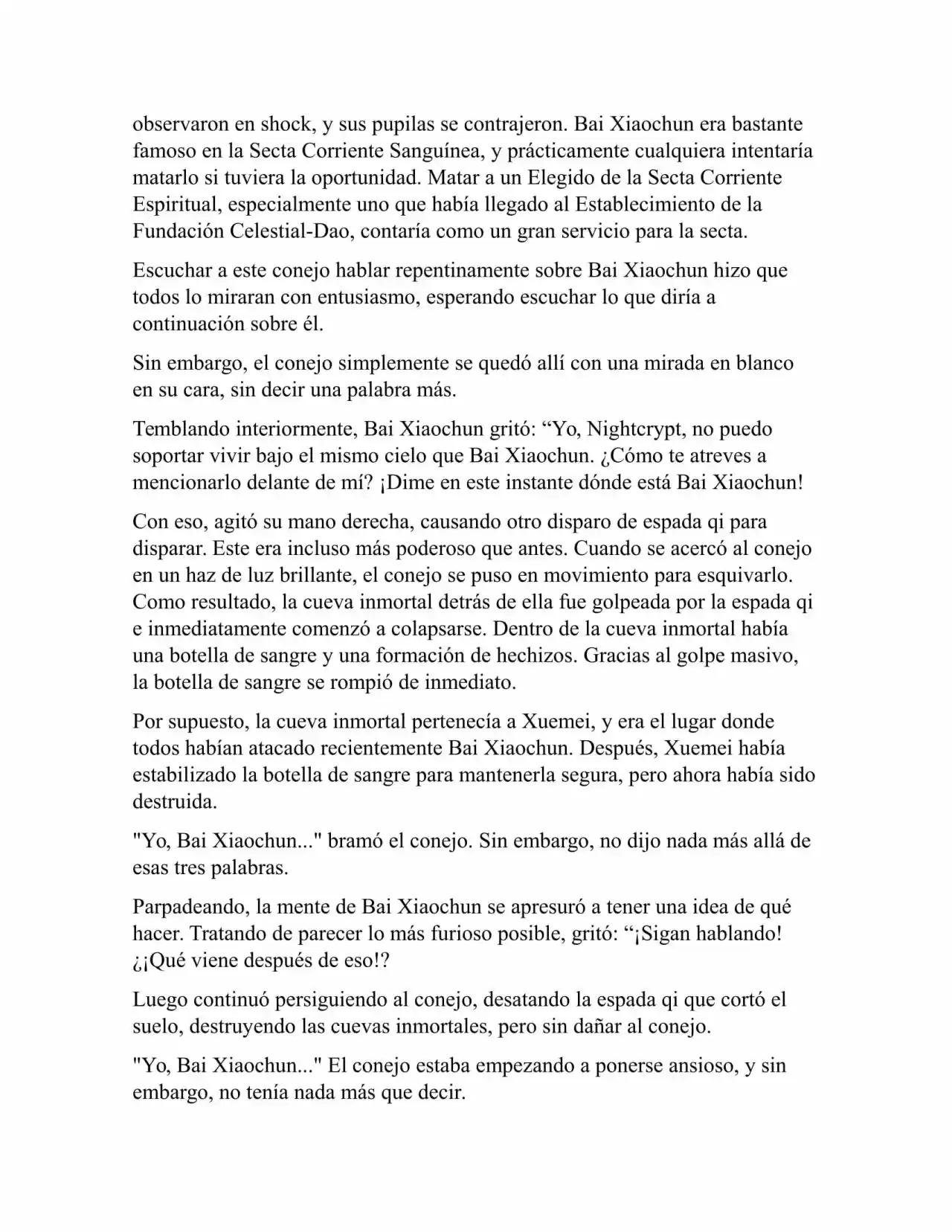 observaron en shock, y sus pupilas se contrajeron. Bai Xiaochun era bastante famoso en la Secta Corriente Sanguínea, y prácticamente cualquiera intentaría matarlo si tuviera la oportunidad. Matar a un Elegido de la Secta Corriente Espiritual, especialmente uno que había llegado al Establecimiento de la Fundación Celestial-Dao, contaría como un gran servicio para la secta.

Escuchar a este conejo hablar repentinamente sobre Bai Xiaochun hizo que todos lo miraran con entusiasmo, esperando escuchar lo que diría a continuación sobre él.

Sin embargo, el conejo simplemente se quedó allí con una mirada en blanco en su cara, sin decir una palabra más.

Temblando interiormente, Bai Xiaochun gritó: “Yo, Nightcrypt, no puedo soportar vivir bajo el mismo cielo que Bai Xiaochun. ¿Cómo te atreves a mencionarlo delante de mí? ¡Dime en este instante dónde está Bai Xiaochun!

Con eso, agitó su mano derecha, causando otro disparo de espada qi para disparar. Este era incluso más poderoso que antes. Cuando se acercó al conejo en un haz de luz brillante, el conejo se puso en movimiento para esquivarlo. Como resultado, la cueva inmortal detrás de ella fue golpeada por la espada qi e inmediatamente comenzó a colapsarse. Dentro de la cueva inmortal había una botella de sangre y una formación de hechizos. Gracias al golpe masivo, la botella de sangre se rompió de inmediato.

Por supuesto, la cueva inmortal pertenecía a Xuemei, y era el lugar donde todos habían atacado recientemente Bai Xiaochun. Después, Xuemei había estabilizado la botella de sangre para mantenerla segura, pero ahora había sido destruida.

"Yo, Bai Xiaochun..." bramó el conejo. Sin embargo, no dijo nada más allá de esas tres palabras.

Parpadeando, la mente de Bai Xiaochun se apresuró a tener una idea de qué hacer. Tratando de parecer lo más furioso posible, gritó: “¡Sigan hablando! ¿¡Qué viene después de eso!?

Luego continuó persiguiendo al conejo, desatando la espada qi que cortó el suelo, destruyendo las cuevas inmortales, pero sin dañar al conejo.

"Yo, Bai Xiaochun..." El conejo estaba empezando a ponerse ansioso, y sin embargo, no tenía nada más que decir.